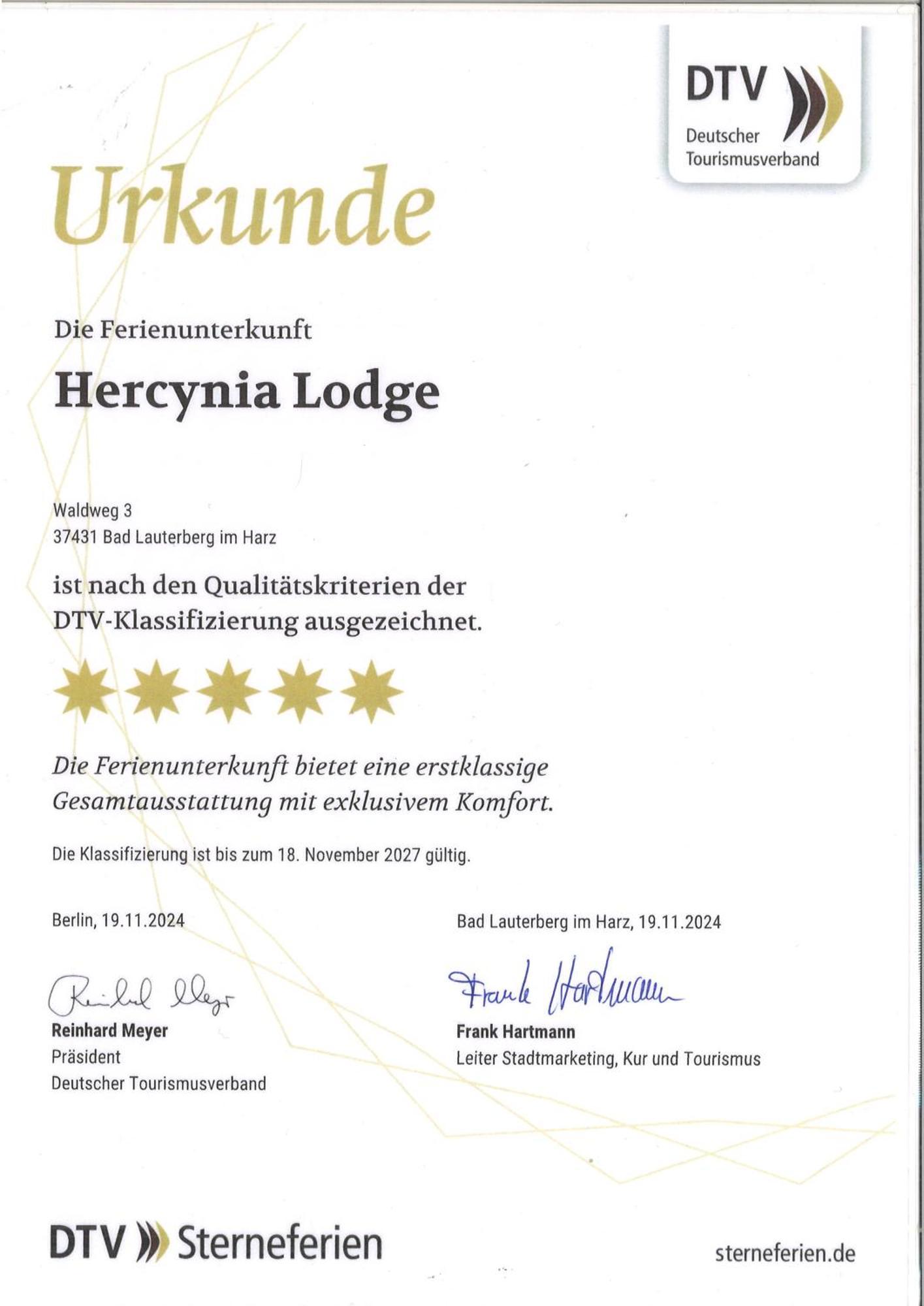 DTV
Deutscher Tourismusverband

Urkunde

Die Ferienunterkunft

Hercynia Lodge

Waldweg 3
37431 Bad Lauterberg im Harz

ist nach den Qualitätskriterien der DTV-Klassifizierung ausgezeichnet.

Die Ferienunterkunft bietet eine erstklassige Gesamtausstattung mit exklusivem Komfort.

Die Klassifizierung ist bis zum 18. November 2027 gültig.

Berlin, 19.11.2024

Reinhard Meyer
Reinhard Meyer
Präsident
Deutscher Tourismusverband

Bad Lauterberg im Harz, 19.11.2024

Frank Hartmann
Frank Hartmann
Leiter Stadtmarketing, Kur und Tourismus

DTV Sterneferien

sterneferien.de